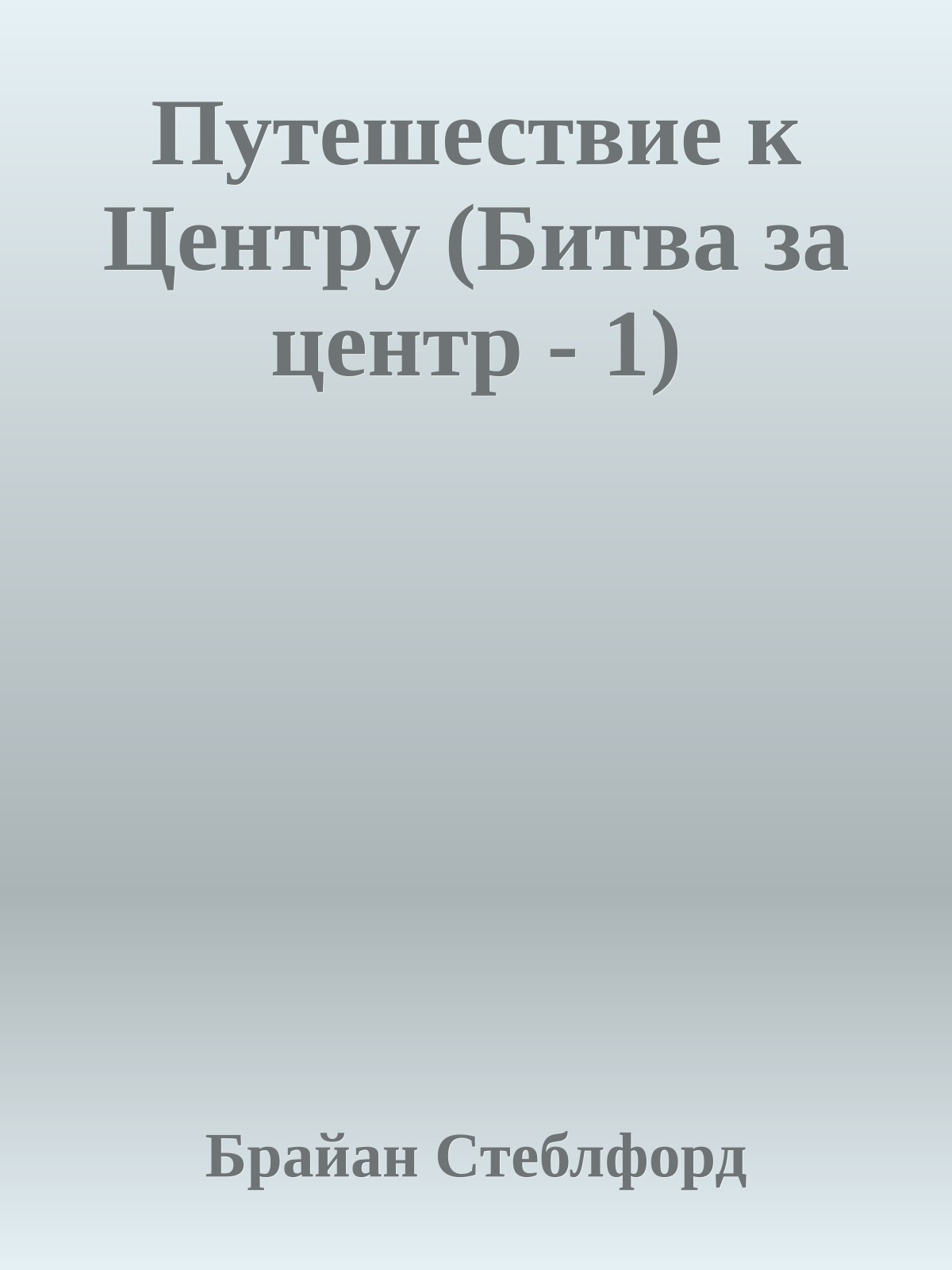 Путешествие к Центру (Битва за центр - 1)

Брайан Стеблфорд